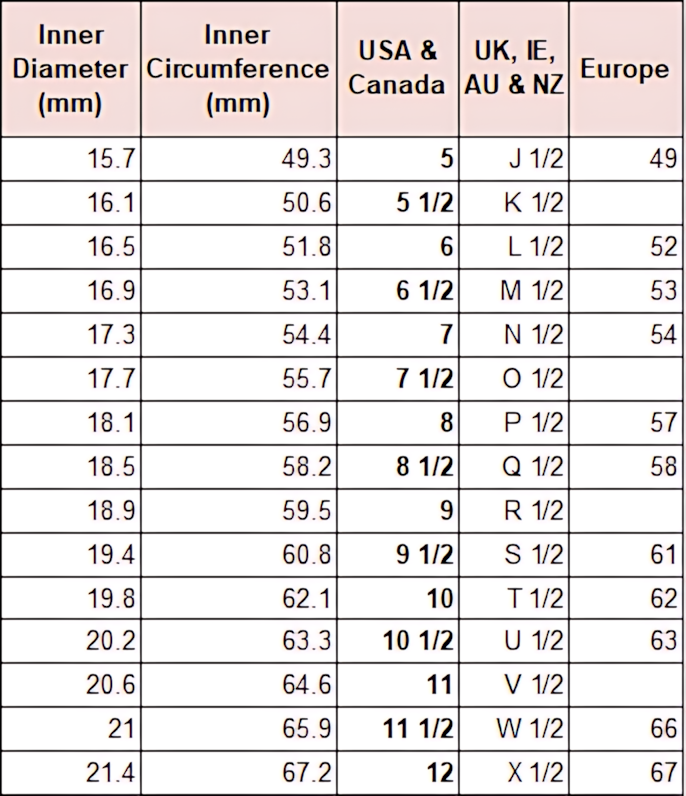 | Inner Diameter (mm) | Inner Circumference (mm) | USA & Canada | UK, IE, AU & NZ | Europe |
|---|---|---|---|---|
| 15.7 | 49.3 | 5 | J 1/2 | 49 |
| 16.1 | 50.6 | 5 1/2 | K 1/2 | |
| 16.5 | 51.8 | 6 | L 1/2 | 52 |
| 16.9 | 53.1 | 6 1/2 | M 1/2 | 53 |
| 17.3 | 54.4 | 7 | N 1/2 | 54 |
| 17.7 | 55.7 | 7 1/2 | O 1/2 | |
| 18.1 | 56.9 | 8 | P 1/2 | 57 |
| 18.5 | 58.2 | 8 1/2 | Q 1/2 | 58 |
| 18.9 | 59.5 | 9 | R 1/2 | |
| 19.4 | 60.8 | 9 1/2 | S 1/2 | 61 |
| 19.8 | 62.1 | 10 | T 1/2 | 62 |
| 20.2 | 63.3 | 10 1/2 | U 1/2 | 63 |
| 20.6 | 64.6 | 11 | V 1/2 | |
| 21 | 65.9 | 11 1/2 | W 1/2 | 66 |
| 21.4 | 67.2 | 12 | X 1/2 | 67 |